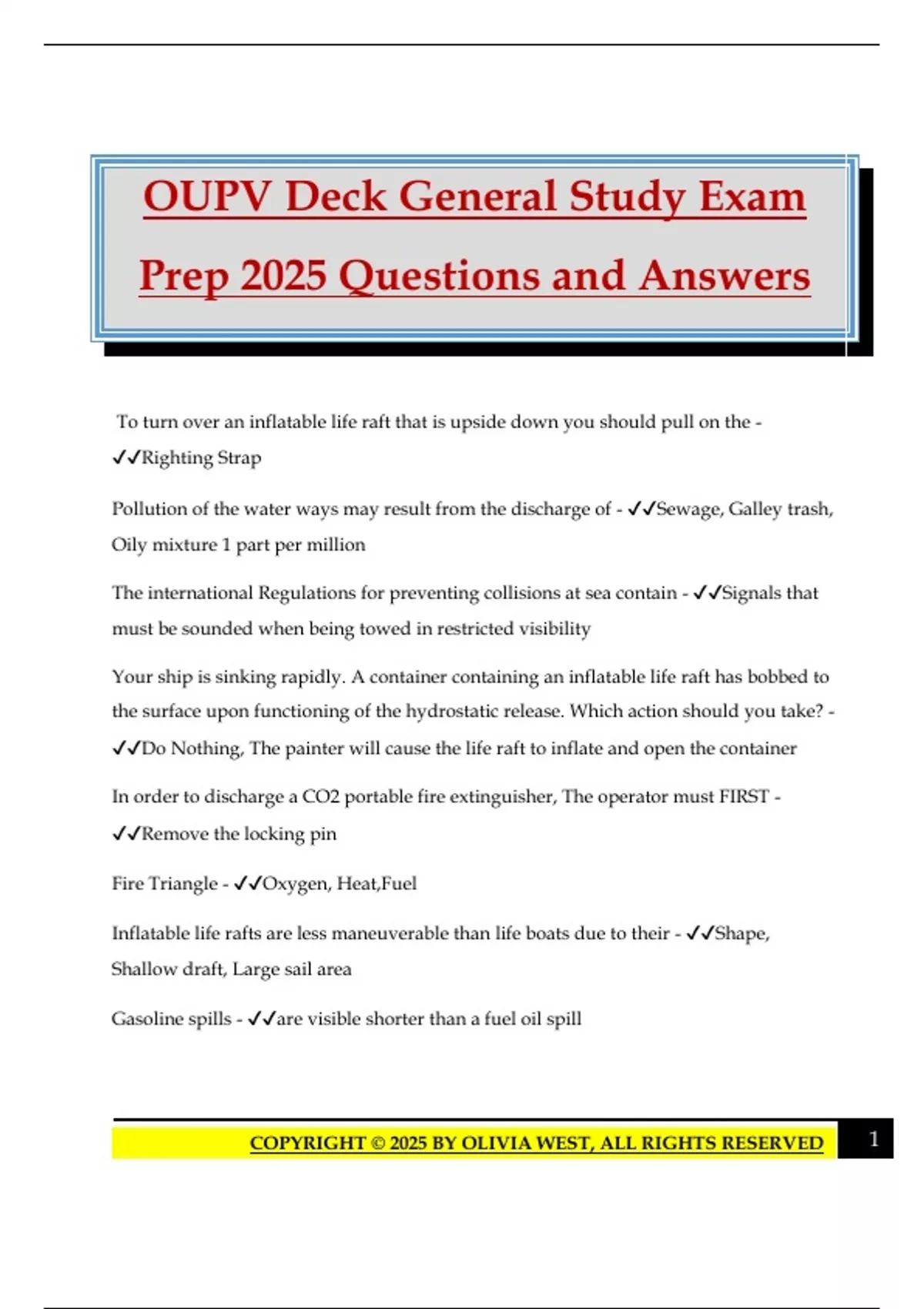 OUPV Deck General Study Exam Prep 2025 Questions and Answers

To turn over an inflatable life raft that is upside down you should pull on the - ✓✓Righting Strap

Pollution of the water ways may result from the discharge of - ✓✓Sewage, Galley trash, Oily mixture 1 part per million

The international Regulations for preventing collisions at sea contain - ✓✓Signals that must be sounded when being towed in restricted visibility

Your ship is sinking rapidly. A container containing an inflatable life raft has bobbed to the surface upon functioning of the hydrostatic release. Which action should you take? - ✓✓Do Nothing, The painter will cause the life raft to inflate and open the container

In order to discharge a CO2 portable fire extinguisher, The operator must FIRST - ✓✓Remove the locking pin

Fire Triangle - ✓✓Oxygen, Heat,Fuel

Inflatable life rafts are less maneuverable than life boats due to their - ✓✓Shape, Shallow draft, Large sail area

Gasoline spills - ✓✓are visible shorter than a fuel oil spill

COPYRIGHT © 2025 BY OLIVIA WEST, ALL RIGHTS RESERVED

1